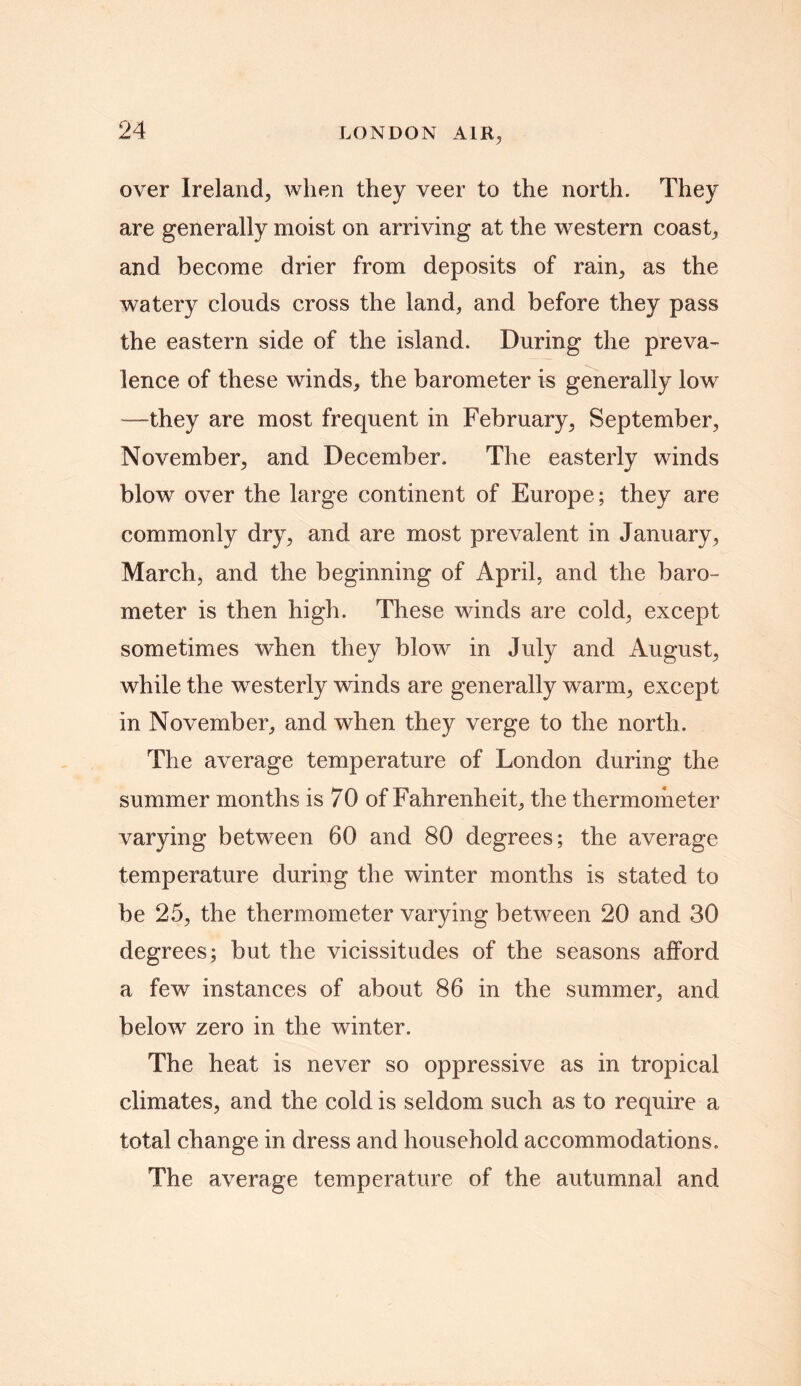 24 LONDON AIR,

over Ireland, when they veer to the north. They are generally moist on arriving at the western coast, and become drier from deposits of rain, as the watery clouds cross the land, and before they pass the eastern side of the island. During the prevalence of these winds, the barometer is generally low —they are most frequent in February, September, November, and December. The easterly winds blow over the large continent of Europe; they are commonly dry, and are most prevalent in January, March, and the beginning of April, and the barometer is then high. These winds are cold, except sometimes when they blow in July and August, while the westerly winds are generally warm, except in November, and when they verge to the north.

The average temperature of London during the summer months is 70 of Fahrenheit, the thermometer varying between 60 and 80 degrees; the average temperature during the winter months is stated to be 25, the thermometer varying between 20 and 30 degrees; but the vicissitudes of the seasons afford a few instances of about 86 in the summer, and below zero in the winter.

The heat is never so oppressive as in tropical climates, and the cold is seldom such as to require a total change in dress and household accommodations.

The average temperature of the autumnal and